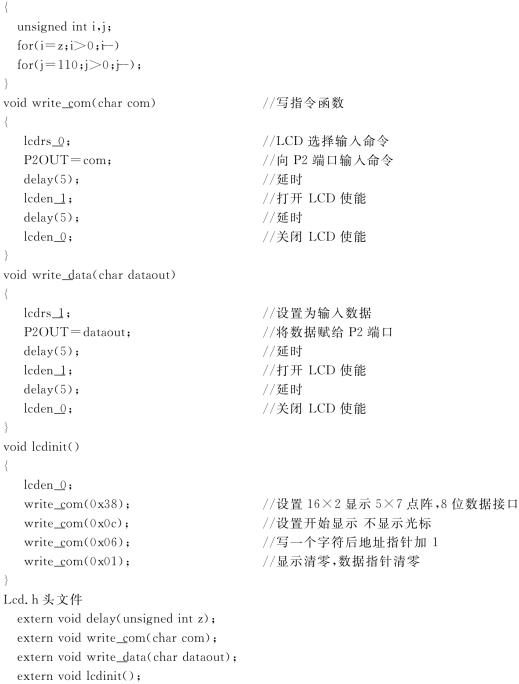 {
  unsigned int i,j;
  for(i=z;i>0;i--)
  for(j=110;j>0;j--);
}
void write_com(char com)                    //写指令函数
{
   lcdrs_0;                                  //LCD 选择输入命令
   P2OUT=com;                                //向 P2 端口输入命令
   delay(5);                                 //延时
   lcden_1;                                  //打开 LCD 使能
   delay(5);                                 //延时
   lcden_0;                                  //关闭 LCD 使能
}
void write_data(char dataout)
{
   lcdrs_1;                                  //设置为输入数据
   P2OUT=dataout;                            //将数据赋给 P2 端口
   delay(5);                                 //延时
   lcden_1;                                  //打开 LCD 使能
   delay(5);                                 //延时
   lcden_0;                                  //关闭 LCD 使能
}
void lcdinit()
{
   lcden_0;
   write_com(0x38);                          //设置 16×2 显示 5×7 点阵,8 位数据接口
   write_com(0x0c);                          //设置开始显示 不显示光标
   write_com(0x06);                          //写一个字符后地址指针加 1
   write_com(0x01);                          //显示清零,数据指针清零
}
Lcd.h 头文件
  extern void delay(unsigned int z);
  extern void write_com(char com);
  extern void write_data(char dataout);
  extern void lcdinit();